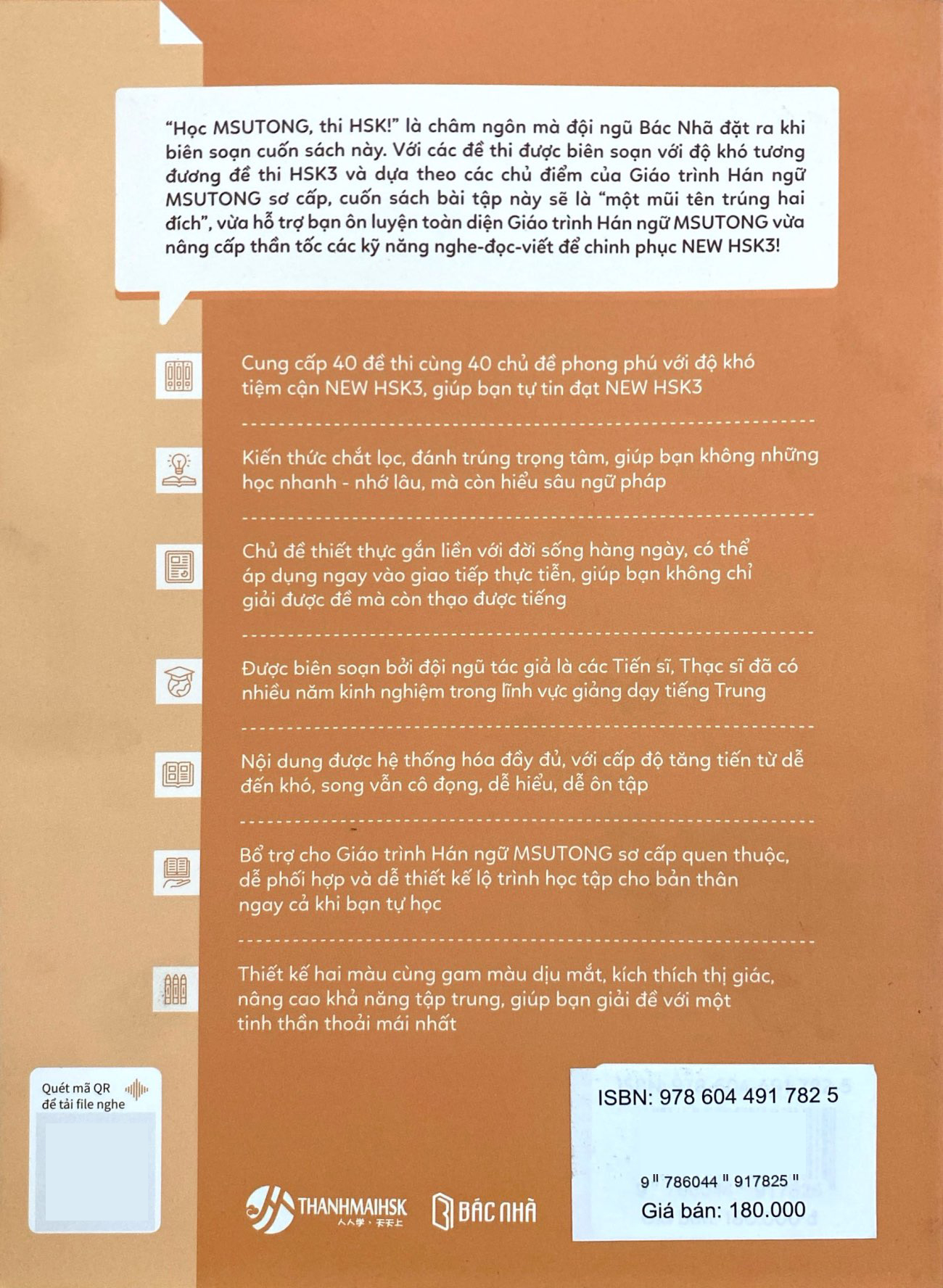 "Học MSUTONG, thi HSK!" là châm ngôn mà đội ngũ Bác Nhã đặt ra khi biên soạn cuốn sách này. Với các đề thi được biên soạn với độ khó tương đương đề thi HSK3 và dựa theo các chủ điểm của Giáo trình Hán ngữ MSUTONG sơ cấp, cuốn sách bài tập này sẽ là "một mũi tên trúng hai đích", vừa hỗ trợ bạn ôn luyện toàn diện Giáo trình Hán ngữ MSUTONG vừa nâng cấp thần tốc các kỹ năng nghe-đọc-viết để chinh phục NEW HSK3!

Cung cấp 40 đề thi cùng 40 chủ đề phong phú với độ khó tiệm cận NEW HSK3, giúp bạn tự tin đạt NEW HSK3

Kiến thức chắt lọc, đánh trúng trọng tâm, giúp bạn không những học nhanh - nhớ lâu, mà còn hiểu sâu ngữ pháp

Chủ đề thiết thực gắn liền với đời sống hàng ngày, có thể áp dụng ngay vào giao tiếp thực tiễn, giúp bạn không chỉ giải được đề mà còn thạo được tiếng

Được biên soạn bởi đội ngũ tác giả là các Tiến sĩ, Thạc sĩ đã có nhiều năm kinh nghiệm trong lĩnh vực giảng dạy tiếng Trung

Nội dung được hệ thống hóa đầy đủ, với cấp độ tăng tiến từ dễ đến khó, song vẫn cô đọng, dễ hiểu, dễ ôn tập

Bổ trợ cho Giáo trình Hán ngữ MSUTONG sơ cấp quen thuộc, dễ phối hợp và dễ thiết kế lộ trình học tập cho bản thân ngay cả khi bạn tự học

Thiết kế hai màu cùng gam màu dịu mắt, kích thích thị giác, nâng cao khả năng tập trung, giúp bạn giải đề với một tinh thần thoải mái nhất

Quét mã QR
để tải file nghe

THANHMAIHSK
BÁC NHÃ

ISBN: 978 604 491 782 5
9 " 786044 " 917825 "
Giá bán: 180.000